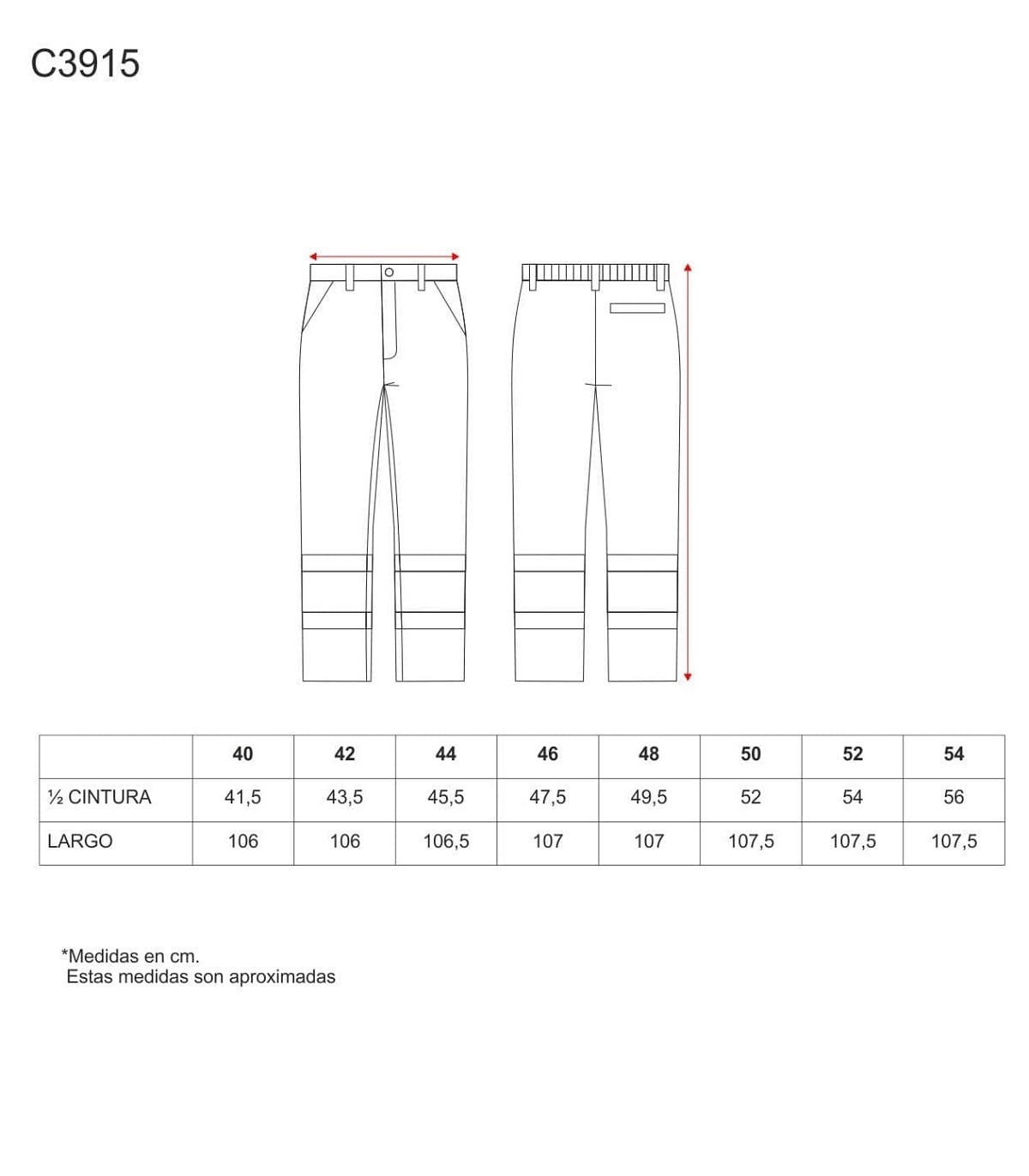 C3915

| | 40 | 42 | 44 | 46 | 48 | 50 | 52 | 54 |
|---|---|---|---|---|---|---|---|---|
| ½ CINTURA | 41,5 | 43,5 | 45,5 | 47,5 | 49,5 | 52 | 54 | 56 |
| LARGO | 106 | 106 | 106,5 | 107 | 107 | 107,5 | 107,5 | 107,5 |

*Medidas en cm.
Estas medidas son aproximadas